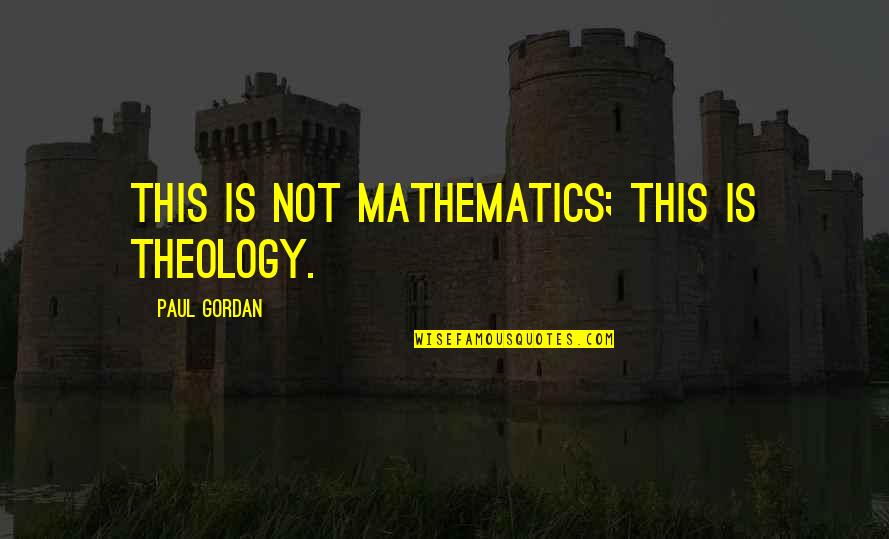 THIS IS NOT MATHEMATICS; THIS IS THEOLOGY.

PAUL GORDAN

WISEFAMOUSQUOTES.COM